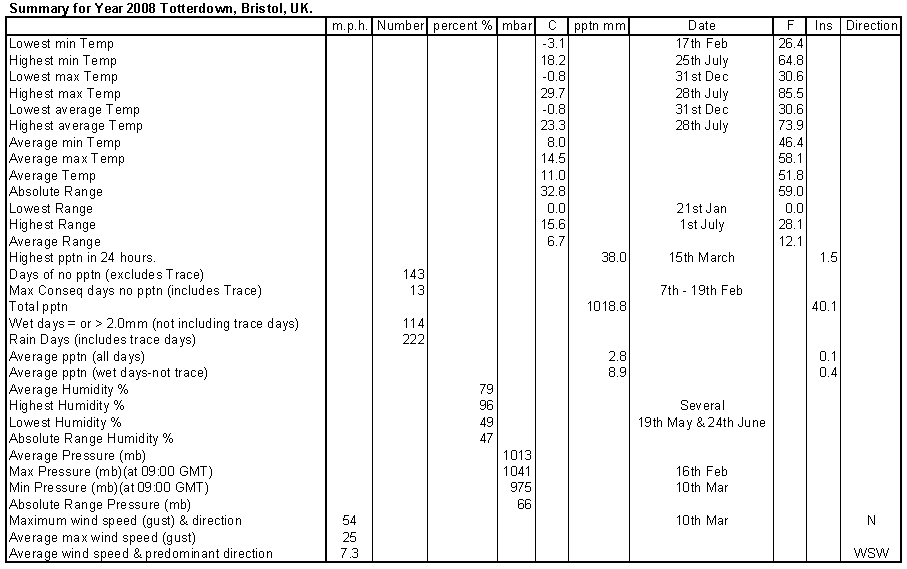 Summary for Year 2008 Totterdown, Bristol, UK.

| | m.p.h. | Number | percent % | mbar | C | pptn mm | Date | F | Ins | Direction |
|---|---|---|---|---|---|---|---|---|---|---|
| Lowest min Temp | | | | | -3.1 | | 17th Feb | 26.4 | | |
| Highest min Temp | | | | | 18.2 | | 25th July | 64.8 | | |
| Lowest max Temp | | | | | -0.8 | | 31st Dec | 30.6 | | |
| Highest max Temp | | | | | 29.7 | | 28th July | 85.5 | | |
| Lowest average Temp | | | | | -0.8 | | 31st Dec | 30.6 | | |
| Highest average Temp | | | | | 23.3 | | 28th July | 73.9 | | |
| Average min Temp | | | | | 8.0 | | | 46.4 | | |
| Average max Temp | | | | | 14.5 | | | 58.1 | | |
| Average Temp | | | | | 11.0 | | | 51.8 | | |
| Absolute Range | | | | | 32.8 | | | 59.0 | | |
| Lowest Range | | | | | 0.0 | | 21st Jan | 0.0 | | |
| Highest Range | | | | | 15.6 | | 1st July | 28.1 | | |
| Average Range | | | | | 6.7 | | | 12.1 | | |
| Highest pptn in 24 hours. | | | | | | 38.0 | 15th March | | 1.5 | |
| Days of no pptn (excludes Trace) | | 143 | | | | | | | | |
| Max Conseq days no pptn (includes Trace) | | 13 | | | | | 7th - 19th Feb | | | |
| Total pptn | | | | | | 1018.8 | | | 40.1 | |
| Wet days = or > 2.0mm (not including trace days) | | 114 | | | | | | | | |
| Rain Days (includes trace days) | | 222 | | | | | | | | |
| Average pptn (all days) | | | | | | 2.8 | | | 0.1 | |
| Average pptn (wet days-not trace) | | | | | | 8.9 | | | 0.4 | |
| Average Humidity % | | | 79 | | | | | | | |
| Highest Humidity % | | | 96 | | | | Several | | | |
| Lowest Humidity % | | | 49 | | | | 19th May & 24th June | | | |
| Absolute Range Humidity % | | | 47 | | | | | | | |
| Average Pressure (mb) | | | | 1013 | | | | | | |
| Max Pressure (mb)(at 09:00 GMT) | | | | 1041 | | | 16th Feb | | | |
| Min Pressure (mb)(at 09:00 GMT) | | | | 975 | | | 10th Mar | | | |
| Absolute Range Pressure (mb) | | | | 66 | | | | | | |
| Maximum wind speed (gust) & direction | 54 | | | | | | 10th Mar | | | N |
| Average max wind speed (gust) | 25 | | | | | | | | | |
| Average wind speed & predominant direction | 7.3 | | | | | | | | | WSW |